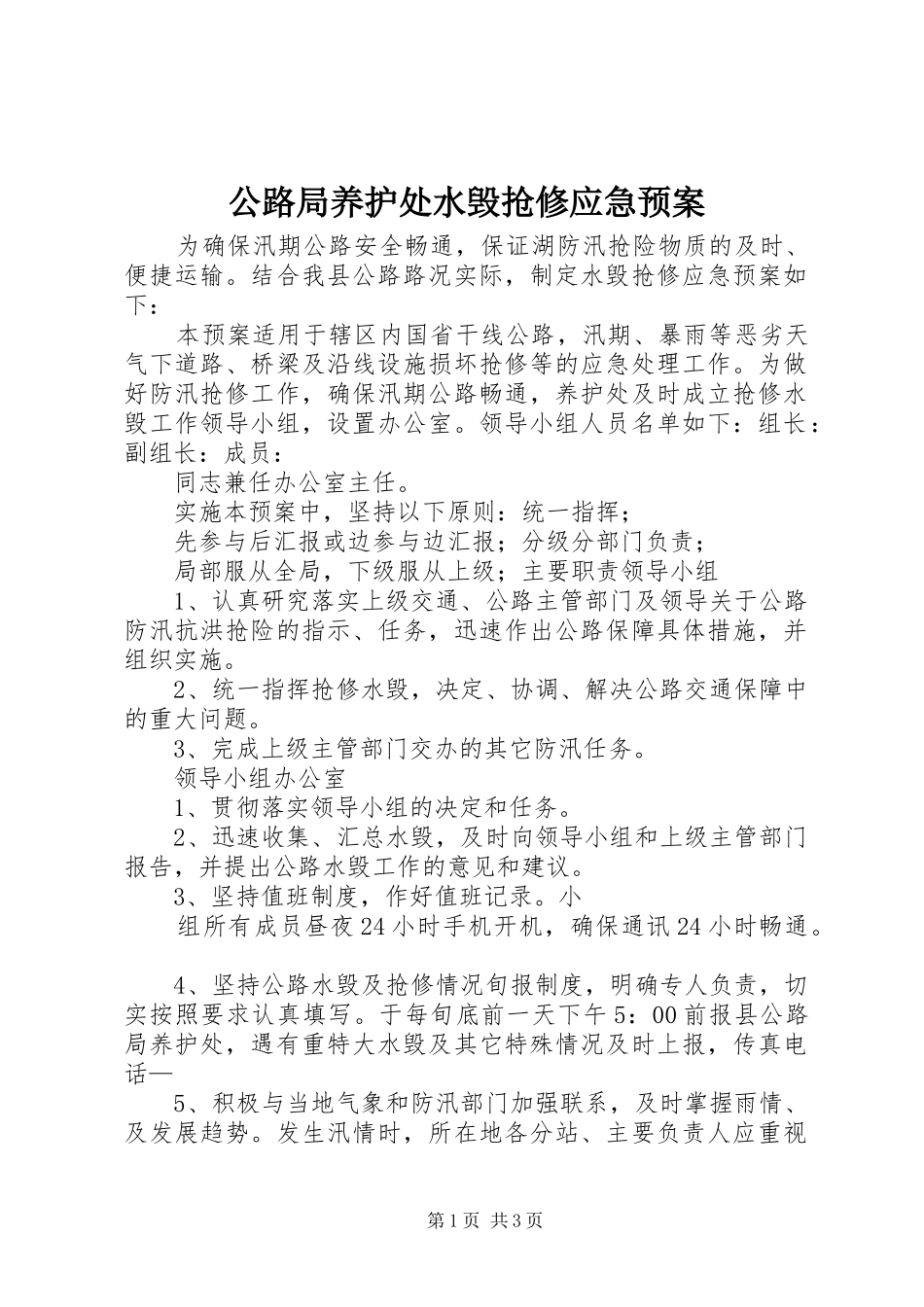 公路局养护处水毁抢修应急预案

为确保汛期公路安全畅通，保证湖防汛抢险物质的及时、便捷运输。结合我县公路路况实际，制定水毁抢修应急预案如下：

本预案适用于辖区内国省干线公路，汛期、暴雨等恶劣天气下道路、桥梁及沿线设施损坏抢修等的应急处理工作。为做好防汛抢修工作，确保汛期公路畅通，养护处及时成立抢修水毁工作领导小组，设置办公室。领导小组人员名单如下：组长：副组长：成员：

同志兼任办公室主任。

实施本预案中，坚持以下原则：统一指挥；

先参与后汇报或边参与边汇报；分级分部门负责；

局部服从全局，下级服从上级；主要职责领导小组

1、认真研究落实上级交通、公路主管部门及领导关于公路防汛抗洪抢险的指示、任务，迅速作出公路保障具体措施，并组织实施。

2、统一指挥抢修水毁，决定、协调、解决公路交通保障中的重大问题。

3、完成上级主管部门交办的其它防汛任务。

领导小组办公室

1、贯彻落实领导小组的决定和任务。

2、迅速收集、汇总水毁，及时向领导小组和上级主管部门报告，并提出公路水毁工作的意见和建议。

3、坚持值班制度，作好值班记录。小

组所有成员昼夜24小时手机开机，确保通讯24小时畅通。

4、坚持公路水毁及抢修情况旬报制度，明确专人负责，切实按照要求认真填写。于每旬底前一天下午5：00前报县公路局养护处，遇有重特大水毁及其它特殊情况及时上报，传真电话—

5、积极与当地气象和防汛部门加强联系，及时掌握雨情、及发展趋势。发生汛情时，所在地各分站、主要负责人应重视

第1页 共3页